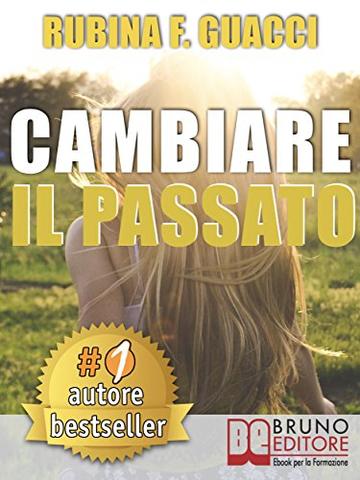 RUBINA F. GUACCI

CAMBIARE IL PASSATO

#1 autore bestseller

BE BRUNO EDITORE
Ebook per la Formazione